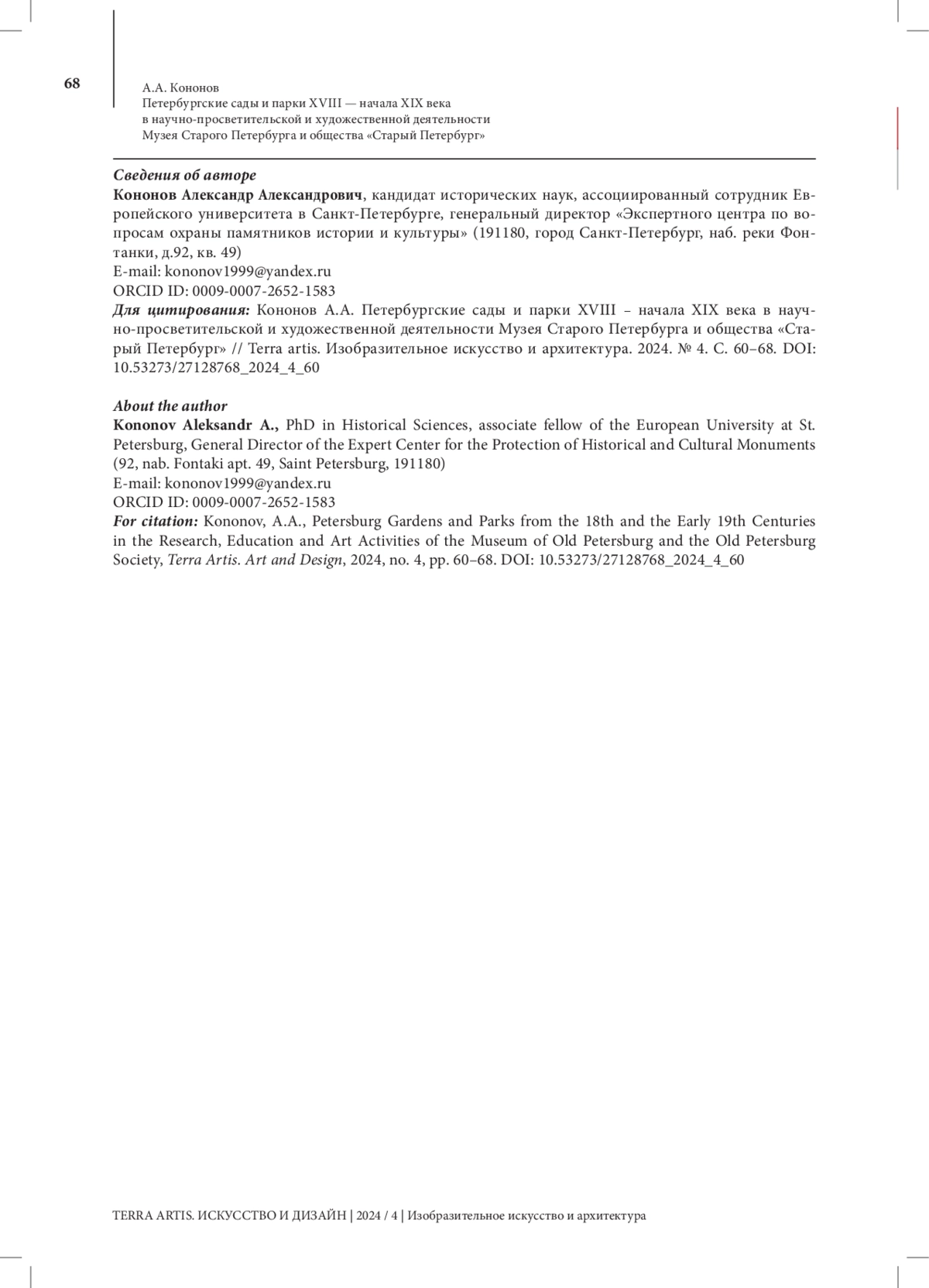 68

А.А. Кононов
Петербургские сады и парки XVIII — начала XIX века в научно-просветительской и художественной деятельности Музея Старого Петербурга и общества «Старый Петербург»

Сведения об авторе
Кононов Александр Александрович, кандидат исторических наук, ассоциированный сотрудник Европейского университета в Санкт-Петербурге, генеральный директор «Экспертного центра по вопросам охраны памятников истории и культуры» (191180, город Санкт-Петербург, наб. реки Фонтанки, д.92, кв. 49)
E-mail: kononov1999@yandex.ru
ORCID ID: 0009-0007-2652-1583
Для цитирования: Кононов А.А. Петербургские сады и парки XVIII – начала XIX века в научно-просветительской и художественной деятельности Музея Старого Петербурга и общества «Старый Петербург» // Terra artis. Изобразительное искусство и архитектура. 2024. № 4. С. 60–68. DOI: 10.53273/27128768_2024_4_60

About the author
Kononov Aleksandr A., PhD in Historical Sciences, associate fellow of the European University at St. Petersburg, General Director of the Expert Center for the Protection of Historical and Cultural Monuments (92, nab. Fontaki apt. 49, Saint Petersburg, 191180)
E-mail: kononov1999@yandex.ru
ORCID ID: 0009-0007-2652-1583
For citation: Kononov, A.A., Petersburg Gardens and Parks from the 18th and the Early 19th Centuries in the Research, Education and Art Activities of the Museum of Old Petersburg and the Old Petersburg Society, Terra Artis. Art and Design, 2024, no. 4, pp. 60–68. DOI: 10.53273/27128768_2024_4_60

TERRA ARTIS. ИСКУССТВО И ДИЗАЙН | 2024 / 4 | Изобразительное искусство и архитектура